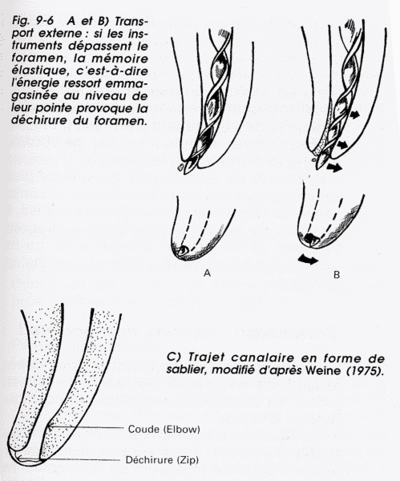 Fig. 9-6 A et B) Transport externe : si les instruments dépassent le foramen, la mémoire élastique, c'est-à-dire l'énergie ressort emmagasinée au niveau de leur pointe provoque la déchirure du foramen.

A

B

C) Trajet canalaire en forme de sablier, modifié d'après Weine (1975).

Coude (Elbow)

Déchirure (Zip)